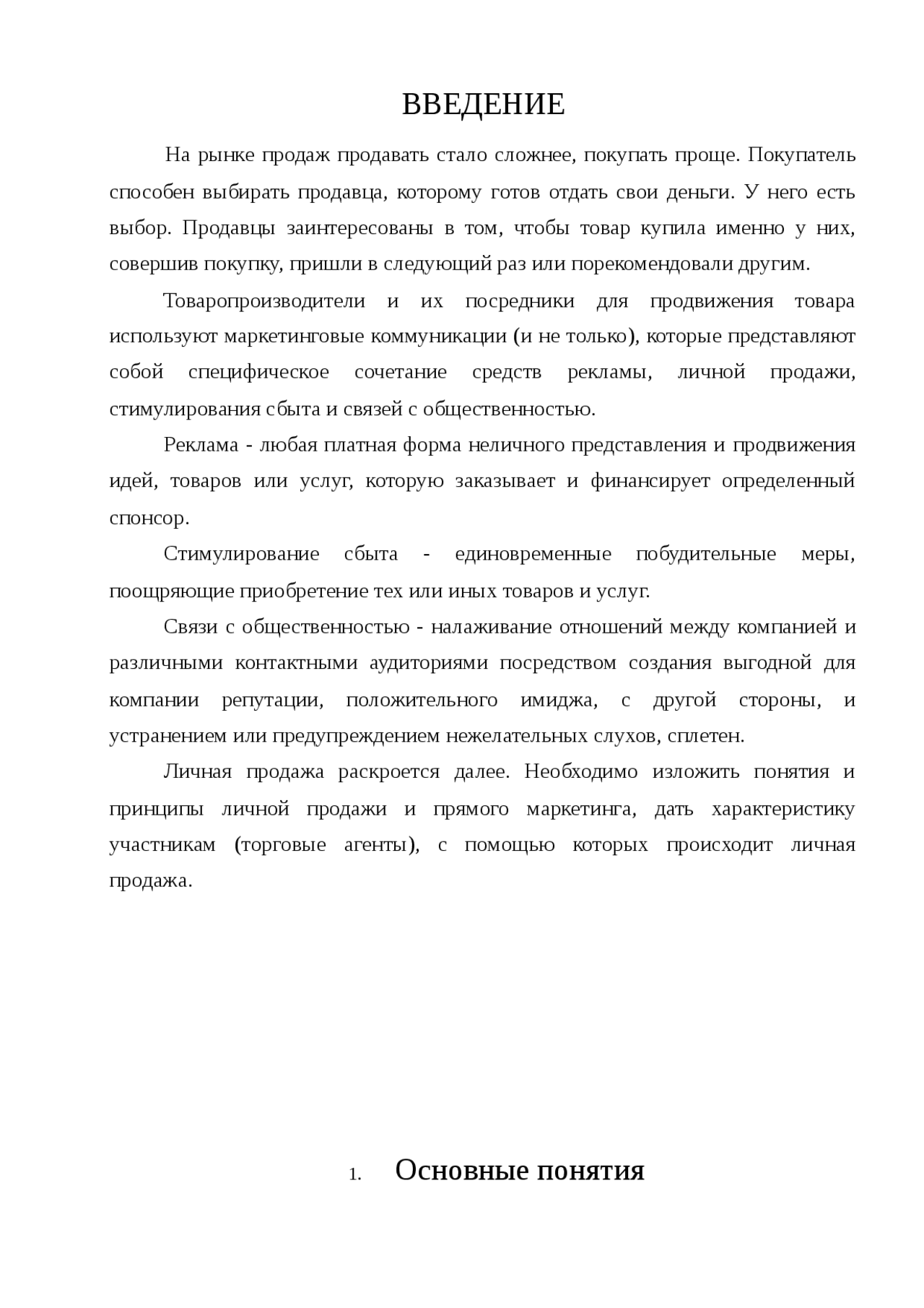 ВВЕДЕНИЕ

На рынке продаж продавать стало сложнее, покупать проще. Покупатель способен выбирать продавца, которому готов отдать свои деньги. У него есть выбор. Продавцы заинтересованы в том, чтобы товар купила именно у них, совершив покупку, пришли в следующий раз или порекомендовали другим.

Товаропроизводители и их посредники для продвижения товара используют маркетинговые коммуникации (и не только), которые представляют собой специфическое сочетание средств рекламы, личной продажи, стимулирования сбыта и связей с общественностью.

Реклама - любая платная форма неличного представления и продвижения идей, товаров или услуг, которую заказывает и финансирует определенный спонсор.

Стимулирование сбыта - единовременные побудительные меры, поощряющие приобретение тех или иных товаров и услуг.

Связи с общественностью - налаживание отношений между компанией и различными контактными аудиториями посредством создания выгодной для компании репутации, положительного имиджа, с другой стороны, и устранением или предупреждением нежелательных слухов, сплетен.

Личная продажа раскроется далее. Необходимо изложить понятия и принципы личной продажи и прямого маркетинга, дать характеристику участникам (торговые агенты), с помощью которых происходит личная продажа.

1. Основные понятия